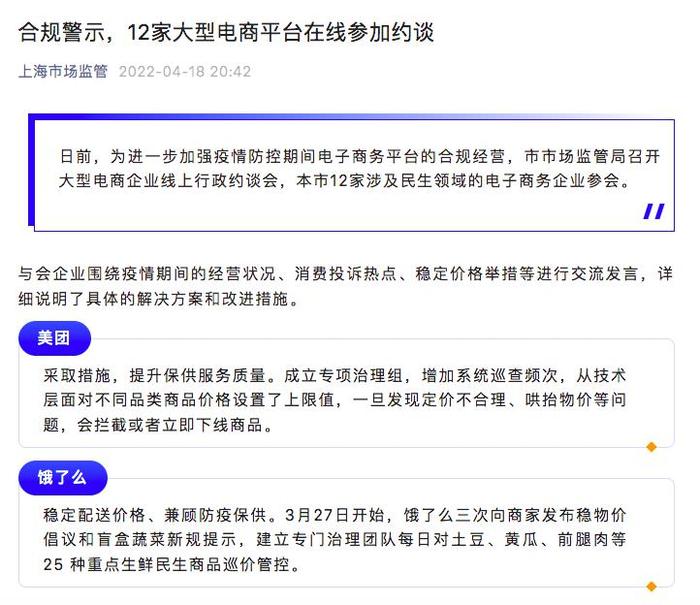 合规警示，12家大型电商平台在线参加约谈

上海市场监管 2022-04-18 20:42

日前，为进一步加强疫情防控期间电子商务平台的合规经营，市市场监管局召开大型电商企业线上行政约谈会，本市12家涉及民生领域的电子商务企业参会。

与会企业围绕疫情期间的经营状况、消费投诉热点、稳定价格举措等进行交流发言，详细说明了具体的解决方案和改进措施。

美团

采取措施，提升保供服务质量。成立专项治理组，增加系统巡查频次，从技术层面对不同品类商品价格设置了上限值，一旦发现定价不合理、哄抬物价等问题，会拦截或者立即下线商品。

饿了么

稳定配送价格、兼顾防疫保供。3月27日开始，饿了么三次向商家发布稳物价倡议和盲盒蔬菜新规提示，建立专门治理团队每日对土豆、黄瓜、前腿肉等25 种重点生鲜民生商品巡价管控。